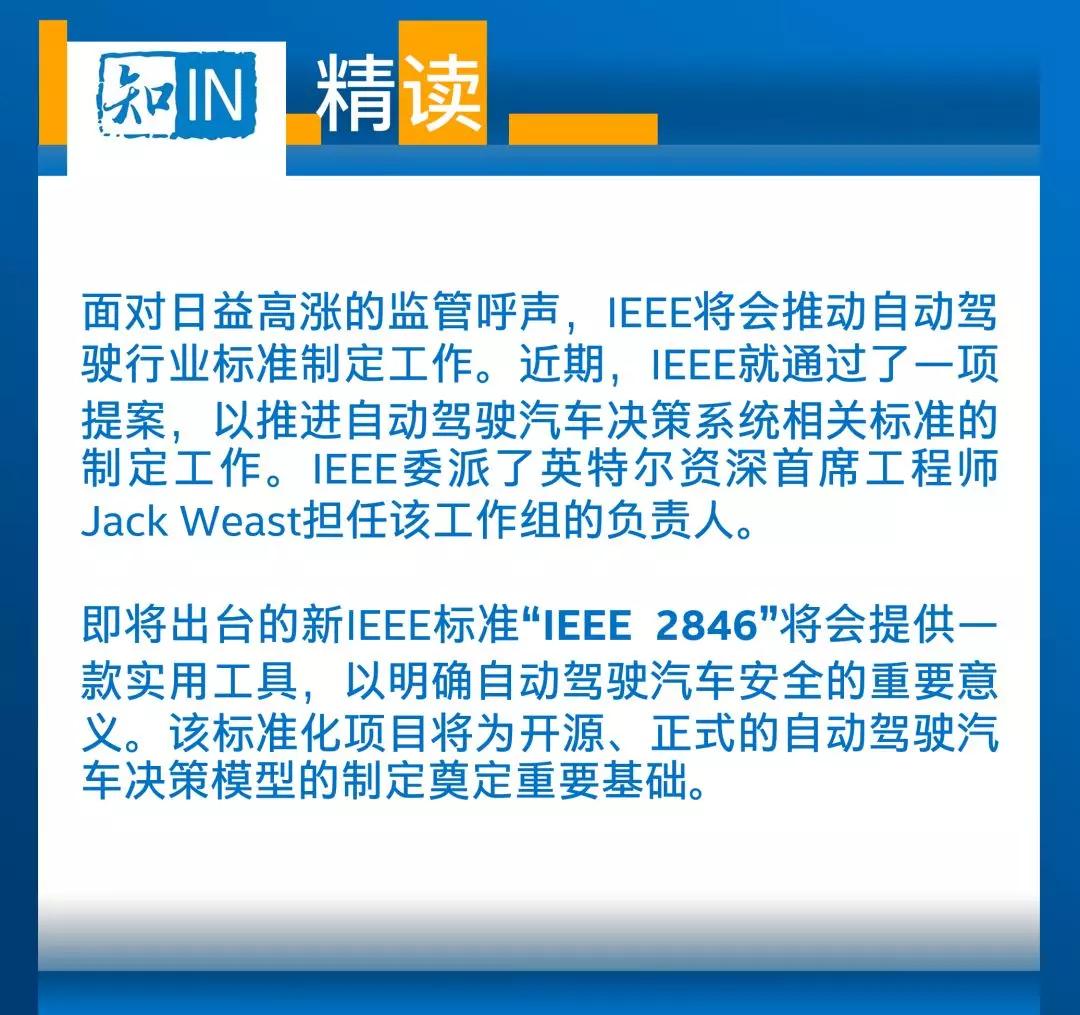 知IN 精读

面对日益高涨的监管呼声，IEEE将会推动自动驾驶行业标准制定工作。近期，IEEE就通过了一项提案，以推进自动驾驶汽车决策系统相关标准的制定工作。IEEE委派了英特尔资深首席工程师Jack Weast担任该工作组的负责人。

即将出台的新IEEE标准“IEEE 2846”将会提供一款实用工具，以明确自动驾驶汽车安全的重要意义。该标准化项目将为开源、正式的自动驾驶汽车决策模型的制定奠定重要基础。